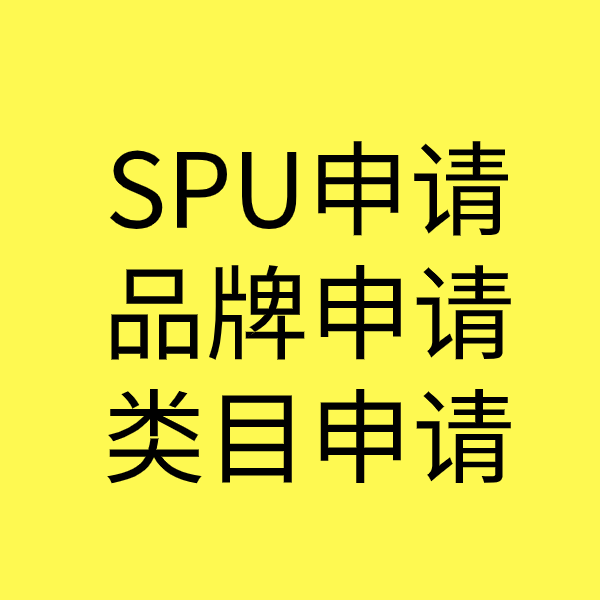 SPU申请
品牌申请
类目申请